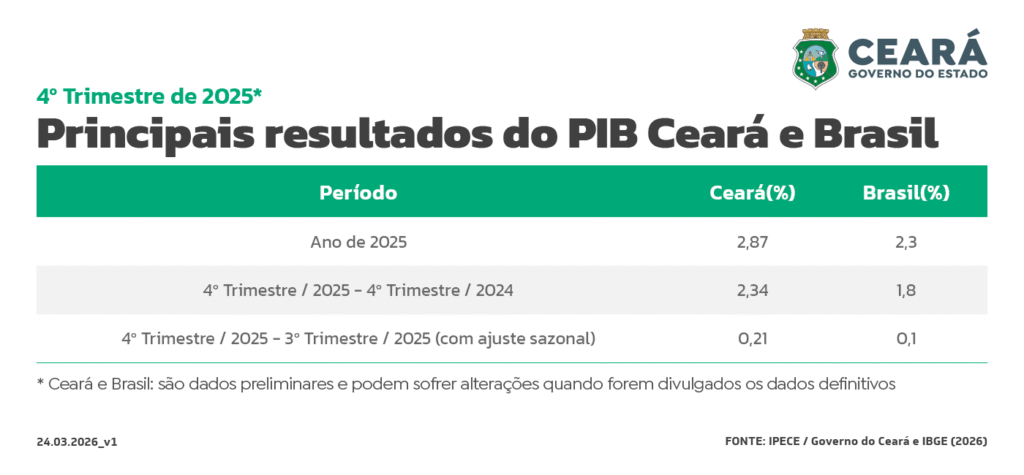 CEARÁ
GOVERNO DO ESTADO

4º Trimestre de 2025*

Principais resultados do PIB Ceará e Brasil

| Período | Ceará(%) | Brasil(%) |
|---|---|---|
| Ano de 2025 | 2,87 | 2,3 |
| 4º Trimestre / 2025 - 4º Trimestre / 2024 | 2,34 | 1,8 |
| 4º Trimestre / 2025 - 3º Trimestre / 2025 (com ajuste sazonal) | 0,21 | 0,1 |

* Ceará e Brasil: são dados preliminares e podem sofrer alterações quando forem divulgados os dados definitivos

24.03.2026_v1

FONTE: IPECE / Governo do Ceará e IBGE (2026)